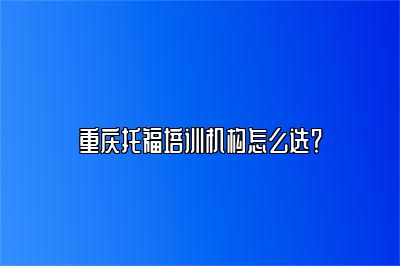 重庆托福培训机构怎么选?